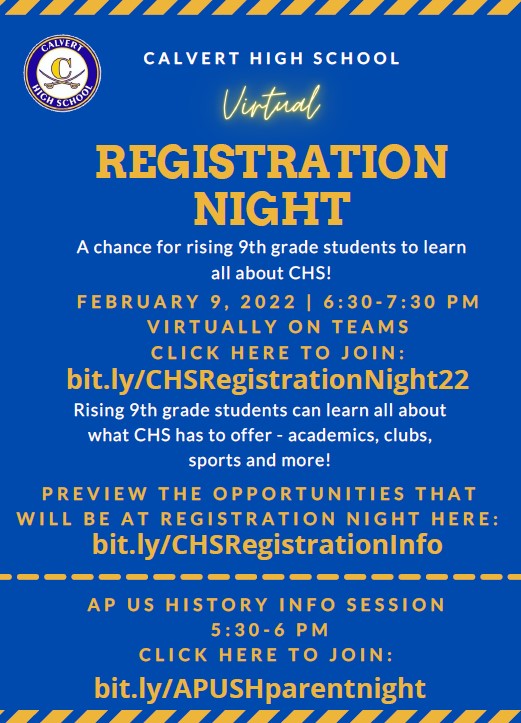 CALVERT HIGH SCHOOL

C

CALVERT HIGH SCHOOL

Virtual

REGISTRATION NIGHT

A chance for rising 9th grade students to learn all about CHS!

FEBRUARY 9, 2022 | 6:30-7:30 PM
VIRTUALLY ON TEAMS
CLICK HERE TO JOIN:
bit.ly/CHSRegistrationNight22

Rising 9th grade students can learn all about what CHS has to offer - academics, clubs, sports and more!

PREVIEW THE OPPORTUNITIES THAT WILL BE AT REGISTRATION NIGHT HERE:
bit.ly/CHSRegistrationInfo

AP US HISTORY INFO SESSION
5:30-6 PM
CLICK HERE TO JOIN:
bit.ly/APUSHparentnight